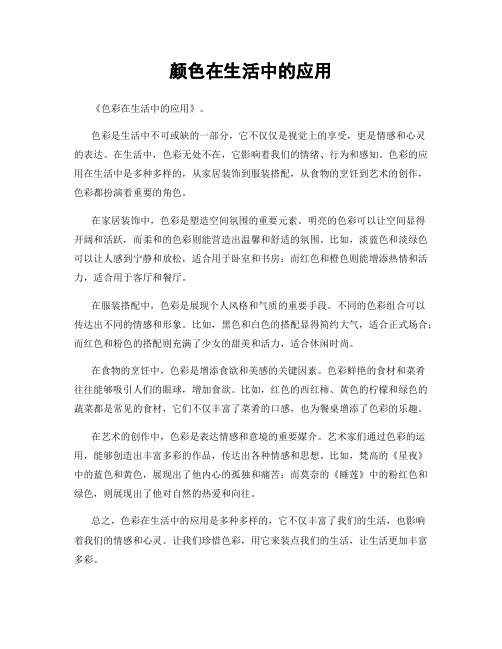 颜色在生活中的应用

《色彩在生活中的应用》。

色彩是生活中不可或缺的一部分，它不仅仅是视觉上的享受，更是情感和心灵的表达。在生活中，色彩无处不在，它影响着我们的情绪、行为和感知。色彩的应用在生活中是多种多样的，从家居装饰到服装搭配，从食物的烹饪到艺术的创作，色彩都扮演着重要的角色。

在家居装饰中，色彩是塑造空间氛围的重要元素。明亮的色彩可以让空间显得开阔和活跃，而柔和的色彩则能营造出温馨和舒适的氛围。比如，淡蓝色和淡绿色可以让人感到宁静和放松，适合用于卧室和书房；而红色和橙色则能增添热情和活力，适合用于客厅和餐厅。

在服装搭配中，色彩是展现个人风格和气质的重要手段。不同的色彩组合可以传达出不同的情感和形象。比如，黑色和白色的搭配显得简约大气，适合正式场合；而红色和粉色的搭配则充满了少女的甜美和活力，适合休闲时尚。

在食物的烹饪中，色彩是增添食欲和美感的关键因素。色彩鲜艳的食材和菜肴往往能够吸引人们的眼球，增加食欲。比如，红色的西红柿、黄色的柠檬和绿色的蔬菜都是常见的食材，它们不仅丰富了菜肴的口感，也为餐桌增添了色彩的乐趣。

在艺术的创作中，色彩是表达情感和意境的重要媒介。艺术家们通过色彩的运用，能够创造出丰富多彩的作品，传达出各种情感和思想。比如，梵高的《星夜》中的蓝色和黄色，展现出了他内心的孤独和痛苦；而莫奈的《睡莲》中的粉红色和绿色，则展现出了他对自然的热爱和向往。

总之，色彩在生活中的应用是多种多样的，它不仅丰富了我们的生活，也影响着我们的情感和心灵。让我们珍惜色彩，用它来装点我们的生活，让生活更加丰富多彩。